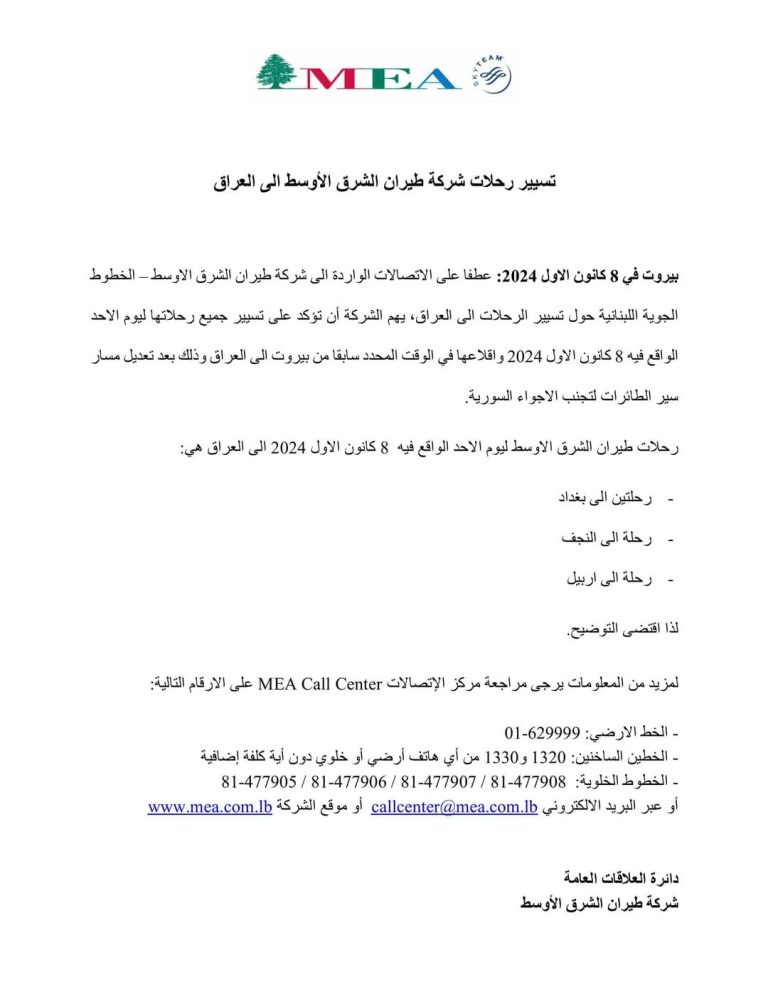 MEA
SKYTEAM

تسيير رحلات شركة طيران الشرق الأوسط الى العراق

بيروت في 8 كانون الاول 2024: عطفا على الاتصالات الواردة الى شركة طيران الشرق الاوسط – الخطوط الجوية اللبنانية حول تسيير الرحلات الى العراق، يهم الشركة أن تؤكد على تسيير جميع رحلاتها ليوم الاحد الواقع فيه 8 كانون الاول 2024 واقلاعها في الوقت المحدد سابقا من بيروت الى العراق وذلك بعد تعديل مسار سير الطائرات لتجنب الاجواء السورية.

رحلات طيران الشرق الاوسط ليوم الاحد الواقع فيه 8 كانون الاول 2024 الى العراق هي:

- رحلتين الى بغداد
- رحلة الى النجف
- رحلة الى اربيل

لذا اقتضى التوضيح.

لمزيد من المعلومات يرجى مراجعة مركز الإتصالات MEA Call Center على الارقام التالية:

- الخط الارضي: 01-629999
- الخطين الساخنين: 1320 و1330 من أي هاتف أرضي أو خلوي دون أية كلفة إضافية
- الخطوط الخلوية: 81-477908 / 81-477907 / 81-477906 / 81-477905
أو عبر البريد الالكتروني callcenter@mea.com.lb أو موقع الشركة www.mea.com.lb

دائرة العلاقات العامة
شركة طيران الشرق الأوسط